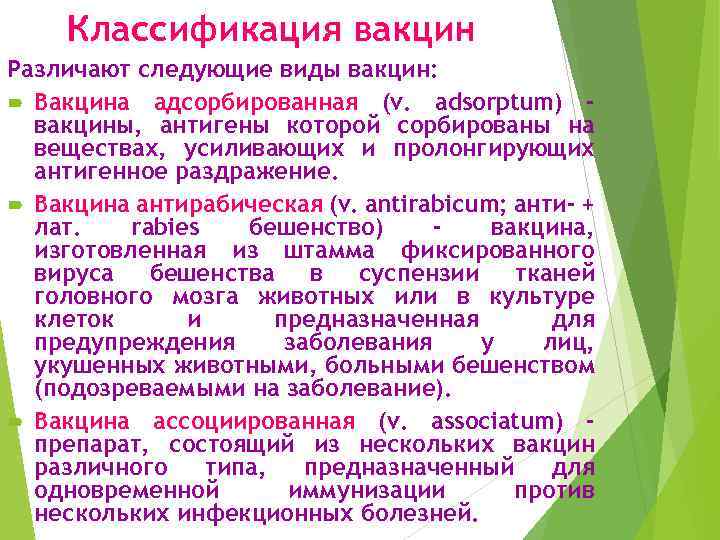 Классификация вакцин

Различают следующие виды вакцин:

Вакцина адсорбированная (v. adsorptum) - вакцины, антигены которой сорбированы на веществах, усиливающих и пролонгирующих антигенное раздражение.

Вакцина антирабическая (v. antirabicum; анти- + лат. rabies бешенство) - вакцина, изготовленная из штамма фиксированного вируса бешенства в суспензии тканей головного мозга животных или в культуре клеток и предназначенная для предупреждения заболевания у лиц, укушенных животными, больными бешенством (подозреваемыми на заболевание).

Вакцина ассоциированная (v. associatum) - препарат, состоящий из нескольких вакцин различного типа, предназначенный для одновременной иммунизации против нескольких инфекционных болезней.